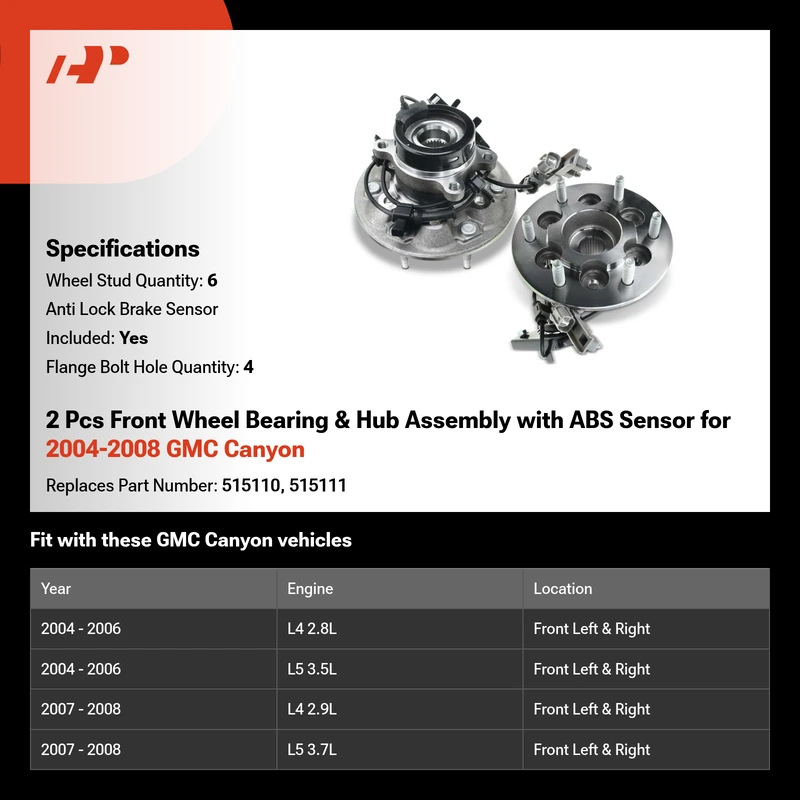 Specifications

Wheel Stud Quantity: 6

Anti Lock Brake Sensor

Included: Yes

Flange Bolt Hole Quantity: 4

2 Pcs Front Wheel Bearing & Hub Assembly with ABS Sensor for 2004-2008 GMC Canyon

Replaces Part Number: 515110, 515111

Fit with these GMC Canyon vehicles

| Year | Engine | Location |
|---|---|---|
| 2004 - 2006 | L4 2.8L | Front Left & Right |
| 2004 - 2006 | L5 3.5L | Front Left & Right |
| 2007 - 2008 | L4 2.9L | Front Left & Right |
| 2007 - 2008 | L5 3.7L | Front Left & Right |